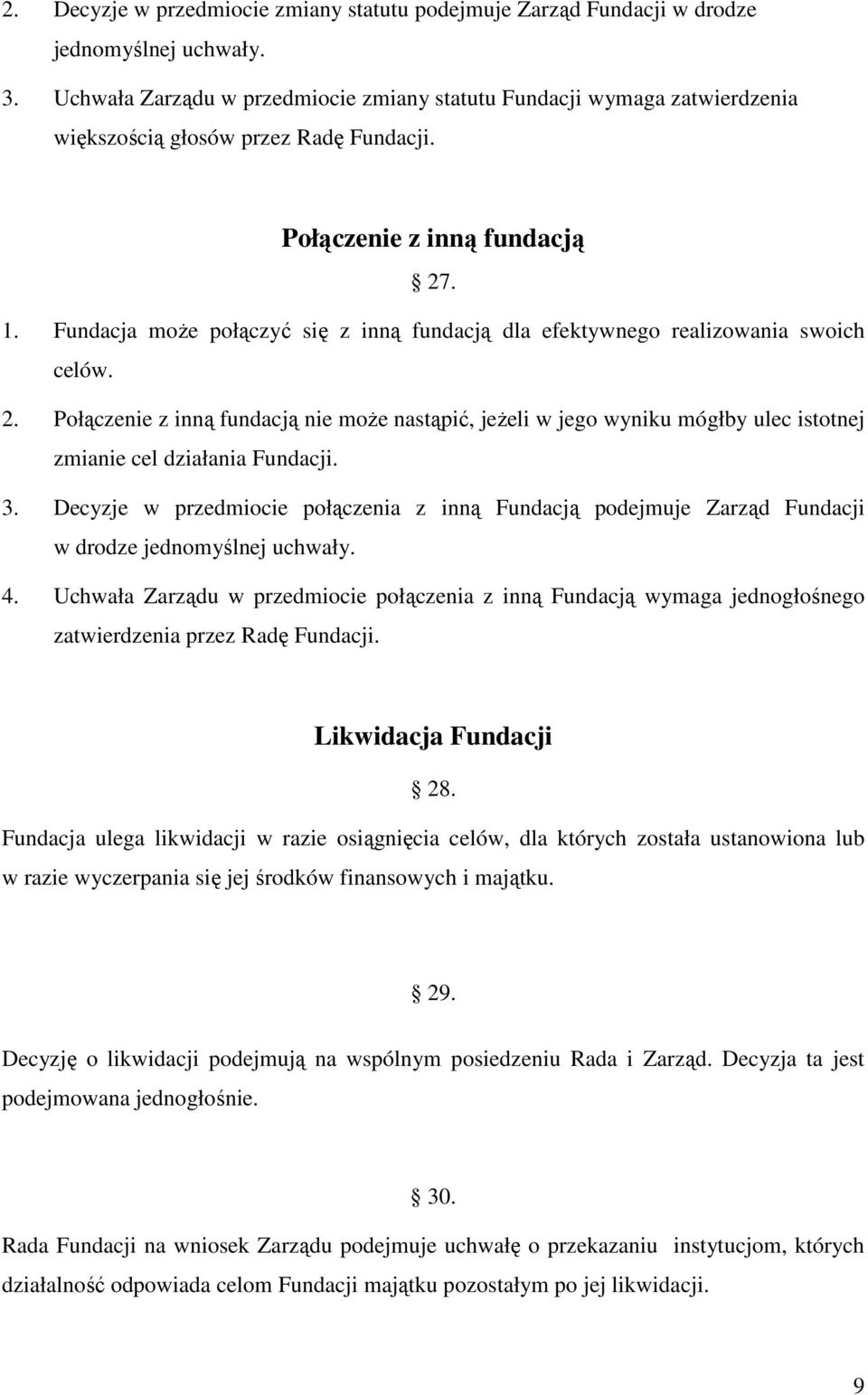 2. Decyzje w przedmiocie zmiany statutu podejmuje Zarząd Fundacji w drodze jednomyślnej uchwały.

3. Uchwała Zarządu w przedmiocie zmiany statutu Fundacji wymaga zatwierdzenia większością głosów przez Radę Fundacji.

Połączenie z inną fundacją

§ 27.

1. Fundacja może połączyć się z inną fundacją dla efektywnego realizowania swoich celów.

2. Połączenie z inną fundacją nie może nastąpić, jeżeli w jego wyniku mógłby ulec istotnej zmianie cel działania Fundacji.

3. Decyzje w przedmiocie połączenia z inną Fundacją podejmuje Zarząd Fundacji w drodze jednomyślnej uchwały.

4. Uchwała Zarządu w przedmiocie połączenia z inną Fundacją wymaga jednogłośnego zatwierdzenia przez Radę Fundacji.

Likwidacja Fundacji

§ 28.

Fundacja ulega likwidacji w razie osiągnięcia celów, dla których została ustanowiona lub w razie wyczerpania się jej środków finansowych i majątku.

§ 29.

Decyzję o likwidacji podejmują na wspólnym posiedzeniu Rada i Zarząd. Decyzja ta jest podejmowana jednogłośnie.

§ 30.

Rada Fundacji na wniosek Zarządu podejmuje uchwałę o przekazaniu instytucjom, których działalność odpowiada celom Fundacji majątku pozostałym po jej likwidacji.

9